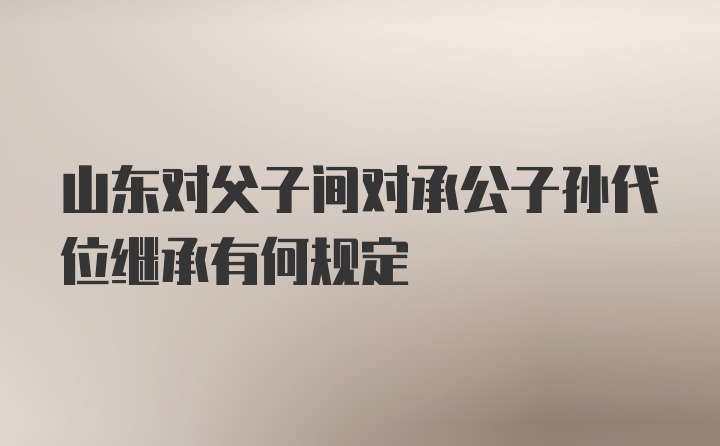 山东对父子间对承公子孙代位继承有何规定